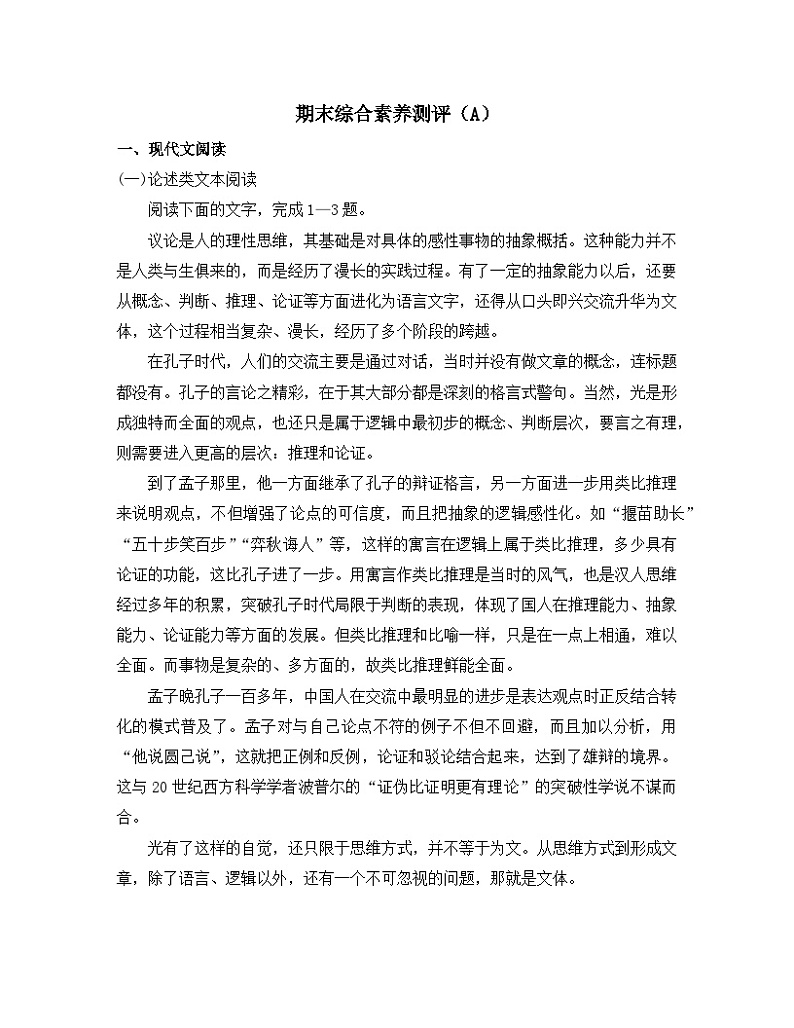 期末综合素养测评（A）

一、现代文阅读

(一)论述类文本阅读

阅读下面的文字，完成1—3题。

议论是人的理性思维，其基础是对具体的感性事物的抽象概括。这种能力并不是人类与生俱来的，而是经历了漫长的实践过程。有了一定的抽象能力以后，还要从概念、判断、推理、论证等方面进化为语言文字，还得从口头即兴交流升华为文体，这个过程相当复杂、漫长，经历了多个阶段的跨越。

在孔子时代，人们的交流主要是通过对话，当时并没有做文章的概念，连标题都没有。孔子的言论之精彩，在于其大部分都是深刻的格言式警句。当然，光是形成独特而全面的观点，也还只是属于逻辑中最初步的概念、判断层次，要言之有理，则需要进入更高的层次：推理和论证。

到了孟子那里，他一方面继承了孔子的辩证格言，另一方面进一步用类比推理来说明观点，不但增强了论点的可信度，而且把抽象的逻辑感性化。如“揠苗助长”“五十步笑百步”“弈秋诲人”等，这样的寓言在逻辑上属于类比推理，多少具有论证的功能，这比孔子进了一步。用寓言作类比推理是当时的风气，也是汉人思维经过多年的积累，突破孔子时代局限于判断的表现，体现了国人在推理能力、抽象能力、论证能力等方面的发展。但类比推理和比喻一样，只是在一点上相通，难以全面。而事物是复杂的、多方面的，故类比推理鲜能全面。

孟子晚孔子一百多年，中国人在交流中最明显的进步是表达观点时正反结合转化的模式普及了。孟子对与自己论点不符的例子不但不回避，而且加以分析，用“他说圆己说”，这就把正例和反例，论证和驳论结合起来，达到了雄辩的境界。这与20世纪西方科学学者波普尔的“证伪比证明更有理论”的突破性学说不谋而合。

光有了这样的自觉，还只限于思维方式，并不等于为文。从思维方式到形成文章，除了语言、逻辑以外，还有一个不可忽视的问题，那就是文体。